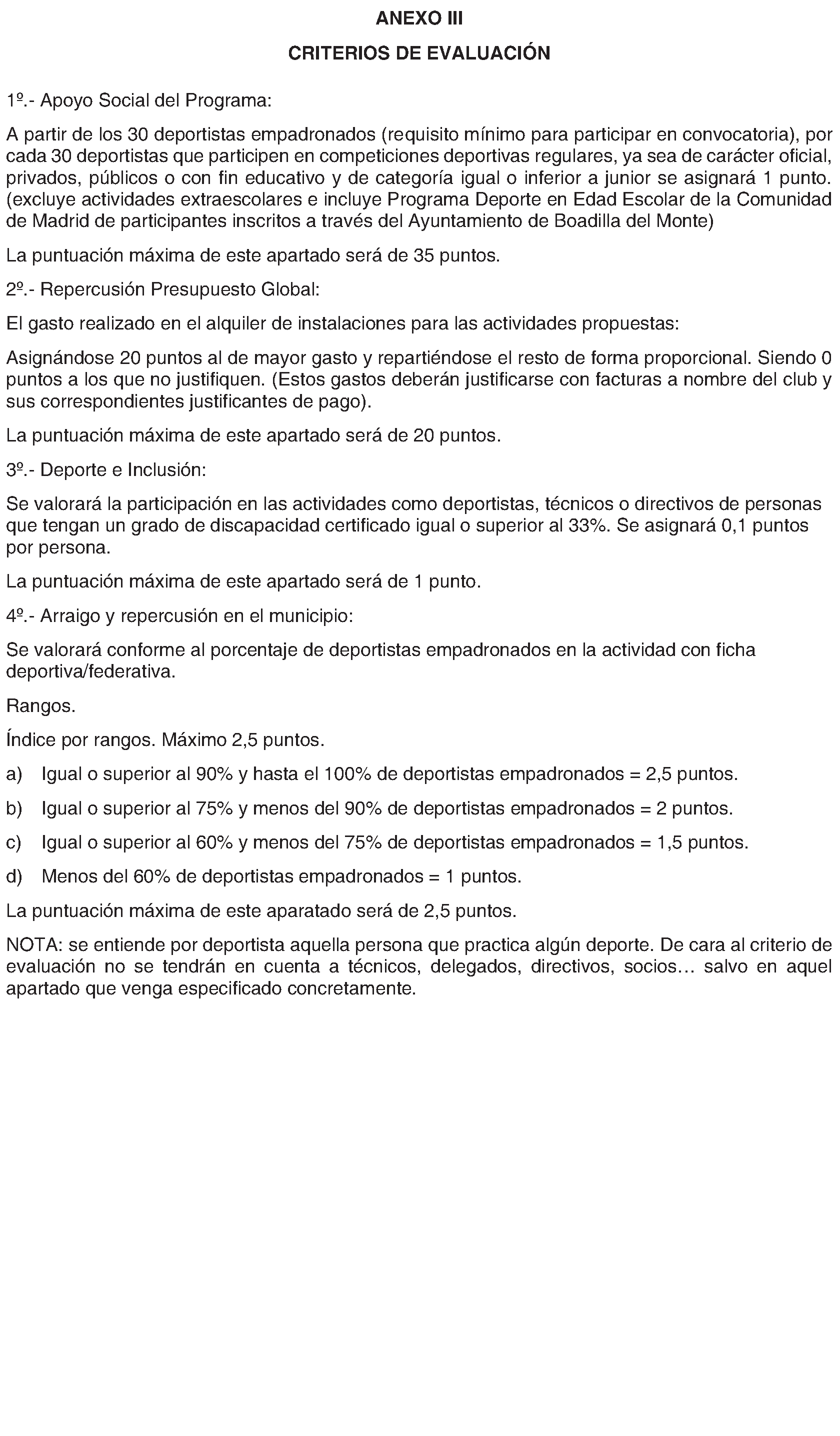 ANEXO III

CRITERIOS DE EVALUACIÓN

1º.- Apoyo Social del Programa:

A partir de los 30 deportistas empadronados (requisito mínimo para participar en convocatoria), por cada 30 deportistas que participen en competiciones deportivas regulares, ya sea de carácter oficial, privados, públicos o con fin educativo y de categoría igual o inferior a junior se asignará 1 punto. (excluye actividades extraescolares e incluye Programa Deporte en Edad Escolar de la Comunidad de Madrid de participantes inscritos a través del Ayuntamiento de Boadilla del Monte)

La puntuación máxima de este apartado será de 35 puntos.

2º.- Repercusión Presupuesto Global:

El gasto realizado en el alquiler de instalaciones para las actividades propuestas:

Asignándose 20 puntos al de mayor gasto y repartiéndose el resto de forma proporcional. Siendo 0 puntos a los que no justifiquen. (Estos gastos deberán justificarse con facturas a nombre del club y sus correspondientes justificantes de pago).

La puntuación máxima de este apartado será de 20 puntos.

3º.- Deporte e Inclusión:

Se valorará la participación en las actividades como deportistas, técnicos o directivos de personas que tengan un grado de discapacidad certificado igual o superior al 33%. Se asignará 0,1 puntos por persona.

La puntuación máxima de este apartado será de 1 punto.

4º.- Arraigo y repercusión en el municipio:

Se valorará conforme al porcentaje de deportistas empadronados en la actividad con ficha deportiva/federativa.

Rangos.

Índice por rangos. Máximo 2,5 puntos.

a) Igual o superior al 90% y hasta el 100% de deportistas empadronados = 2,5 puntos.

b) Igual o superior al 75% y menos del 90% de deportistas empadronados = 2 puntos.

c) Igual o superior al 60% y menos del 75% de deportistas empadronados = 1,5 puntos.

d) Menos del 60% de deportistas empadronados = 1 puntos.

La puntuación máxima de este aparatado será de 2,5 puntos.

NOTA: se entiende por deportista aquella persona que practica algún deporte. De cara al criterio de evaluación no se tendrán en cuenta a técnicos, delegados, directivos, socios… salvo en aquel apartado que venga especificado concretamente.